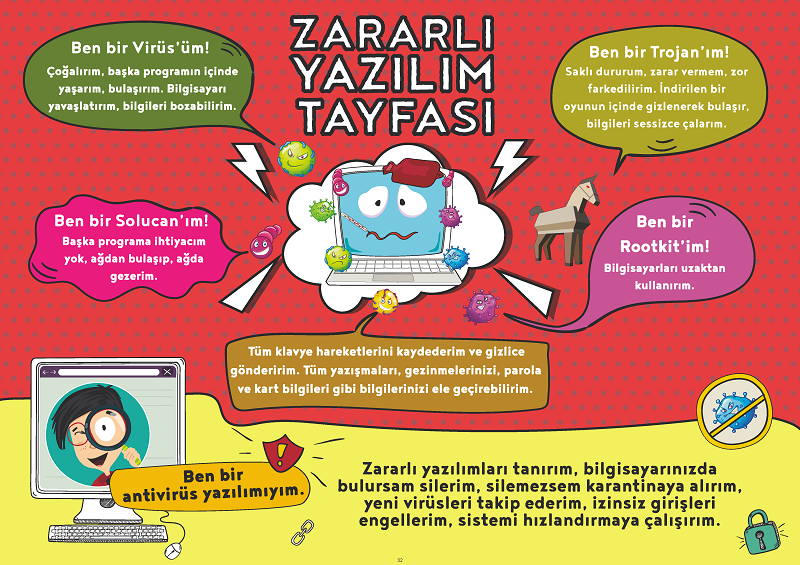 ZARARLI YAZILIM TAYFASI

Ben bir Virüs'üm!
Çoğalırım, başka programın içinde yaşarım, bulaşırım. Bilgisayarı yavaşlatırım, bilgileri bozabilirim.

Ben bir Trojan'ım!
Saklı dururum, zarar vermem, zor farkedilirim. İndirilen bir oyunun içinde gizlenerek bulaşır, bilgileri sessizce çalarım.

Ben bir Solucan'ım!
Başka programa ihtiyacım yok, ağdan bulaşıp, ağda gezerim.

Ben bir Rootkit'im!
Bilgisayarları uzaktan kullanırım.

Tüm klavye hareketlerini kaydederim ve gizlice gönderirim. Tüm yazışmaları, gezinmelerinizi, parola ve kart bilgileri gibi bilgilerinizi ele geçirebilirim.

Ben bir antivirüs yazılımıyım.

Zararlı yazılımları tanırım, bilgisayarınızda bulursam silerim, silemezsem karantinaya alırım, yeni virüsleri takip ederim, izinsiz girişleri engellerim, sistemi hızlandırmaya çalışırım.

32